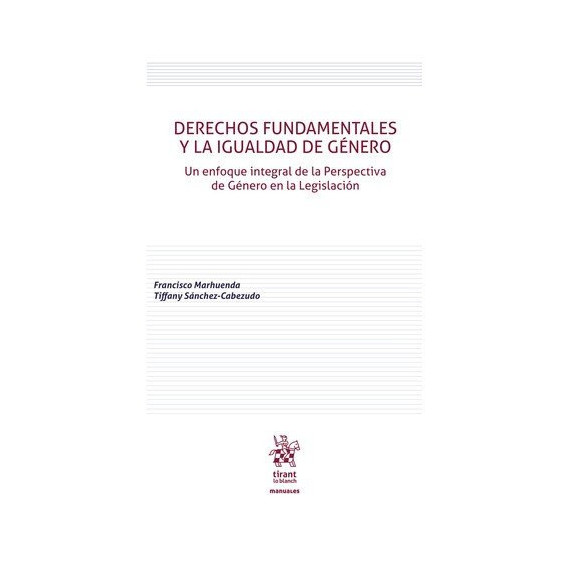 DERECHOS FUNDAMENTALES
Y LA IGUALDAD DE GÉNERO

Un enfoque integral de la Perspectiva de Género en la Legislación

Francisco Marhuenda
Tiffany Sánchez-Cabezudo

tirant
lo blanch

manuales